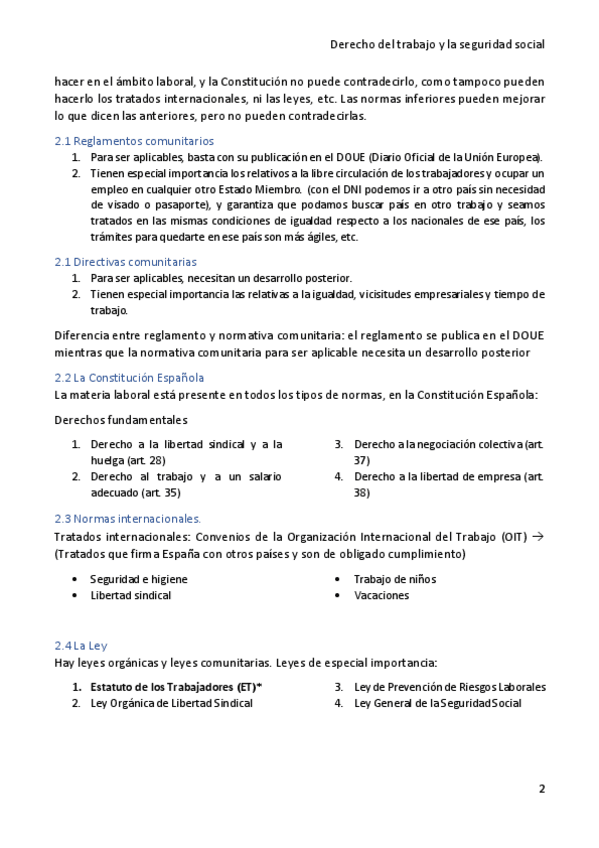 Derecho del trabajo y la seguridad social

hacer en el ámbito laboral, y la Constitución no puede contradecirlo, como tampoco pueden hacerlo los tratados internacionales, ni las leyes, etc. Las normas inferiores pueden mejorar lo que dicen las anteriores, pero no pueden contradecirlas.

2.1 Reglamentos comunitarios
1. Para ser aplicables, basta con su publicación en el DOUE (Diario Oficial de la Unión Europea).
2. Tienen especial importancia los relativos a la libre circulación de los trabajadores y ocupar un empleo en cualquier otro Estado Miembro. (con el DNI podemos ir a otro país sin necesidad de visado o pasaporte), y garantiza que podamos buscar país en otro trabajo y seamos tratados en las mismas condiciones de igualdad respecto a los nacionales de ese país, los trámites para quedarte en ese país son más ágiles, etc.

2.1 Directivas comunitarias
1. Para ser aplicables, necesitan un desarrollo posterior.
2. Tienen especial importancia las relativas a la igualdad, vicisitudes empresariales y tiempo de trabajo.

Diferencia entre reglamento y normativa comunitaria: el reglamento se publica en el DOUE mientras que la normativa comunitaria para ser aplicable necesita un desarrollo posterior

2.2 La Constitución Española
La materia laboral está presente en todos los tipos de normas, en la Constitución Española:

Derechos fundamentales

1. Derecho a la libertad sindical y a la huelga (art. 28)
2. Derecho al trabajo y a un salario adecuado (art. 35)

3. Derecho a la negociación colectiva (art. 37)
4. Derecho a la libertad de empresa (art. 38)

2.3 Normas internacionales.
Tratados internacionales: Convenios de la Organización Internacional del Trabajo (OIT) → (Tratados que firma España con otros países y son de obligado cumplimiento)

• Seguridad e higiene
• Libertad sindical

• Trabajo de niños
• Vacaciones

2.4 La Ley
Hay leyes orgánicas y leyes comunitarias. Leyes de especial importancia:

1. Estatuto de los Trabajadores (ET)*
2. Ley Orgánica de Libertad Sindical

3. Ley de Prevención de Riesgos Laborales
4. Ley General de la Seguridad Social

2